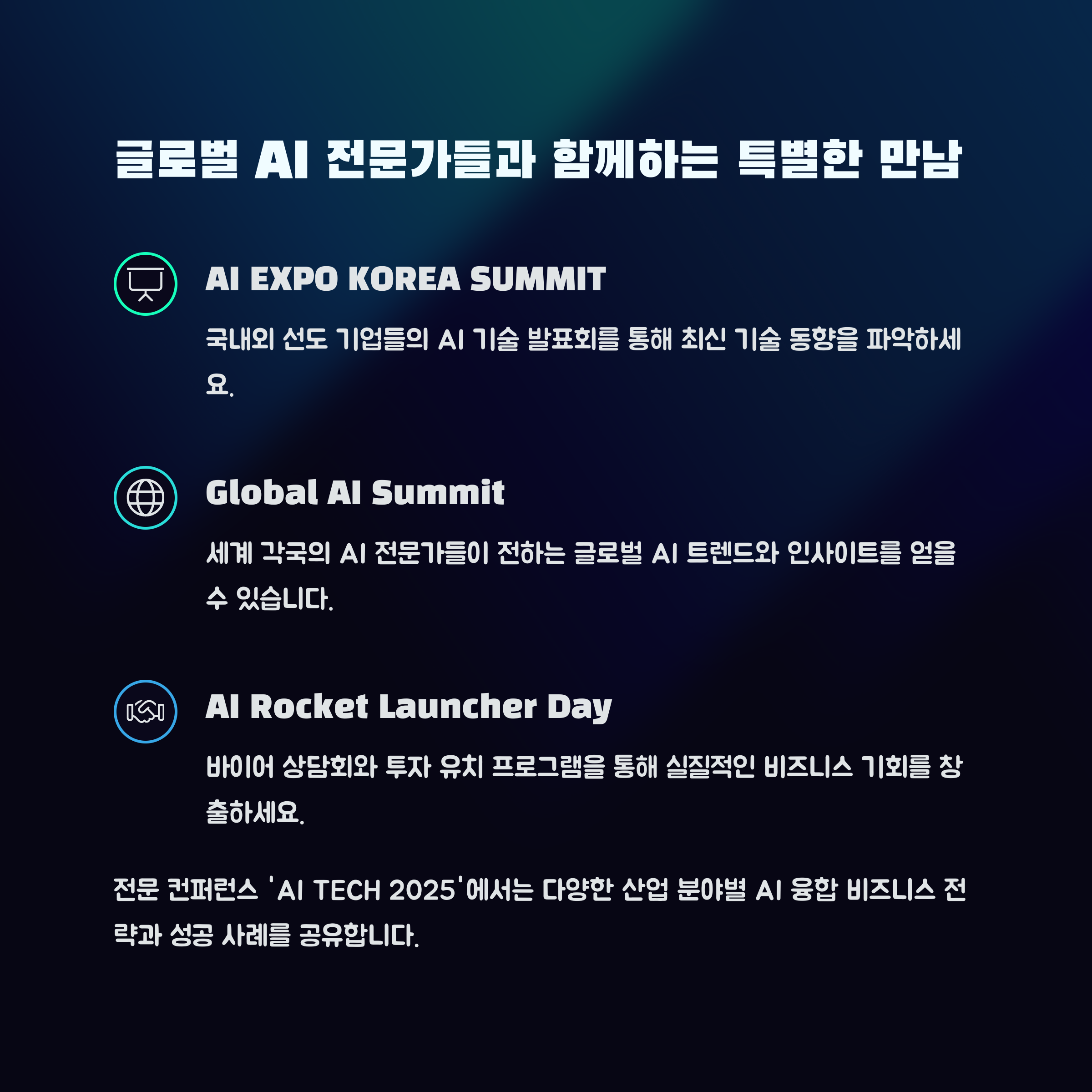 글로벌 AI 전문가들과 함께하는 특별한 만남

AI EXPO KOREA SUMMIT

국내외 선도 기업들의 AI 기술 발표회를 통해 최신 기술 동향을 파악하세요.

Global AI Summit

세계 각국의 AI 전문가들이 전하는 글로벌 AI 트렌드와 인사이트를 얻을 수 있습니다.

AI Rocket Launcher Day

바이어 상담회와 투자 유치 프로그램을 통해 실질적인 비즈니스 기회를 창출하세요.

전문 컨퍼런스 'AI TECH 2025'에서는 다양한 산업 분야별 AI 융합 비즈니스 전략과 성공 사례를 공유합니다.